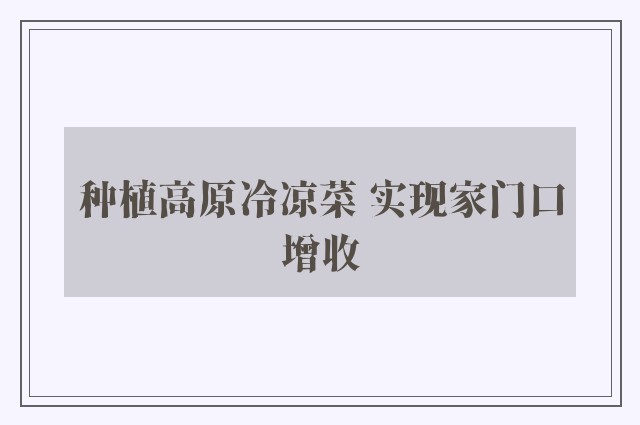 种植高原冷凉菜 实现家门口增收